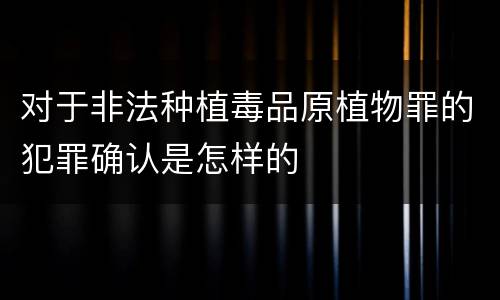 对于非法种植毒品原植物罪的犯罪确认是怎样的